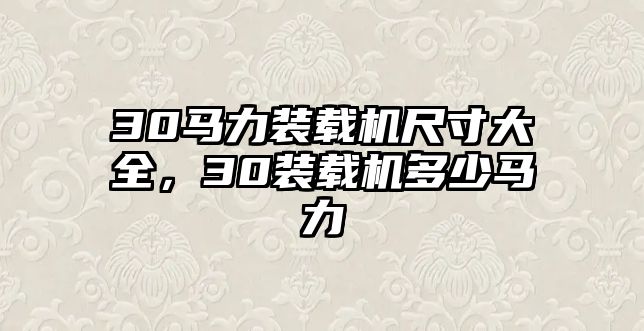 30马力装载机尺寸大全，30装载机多少马力